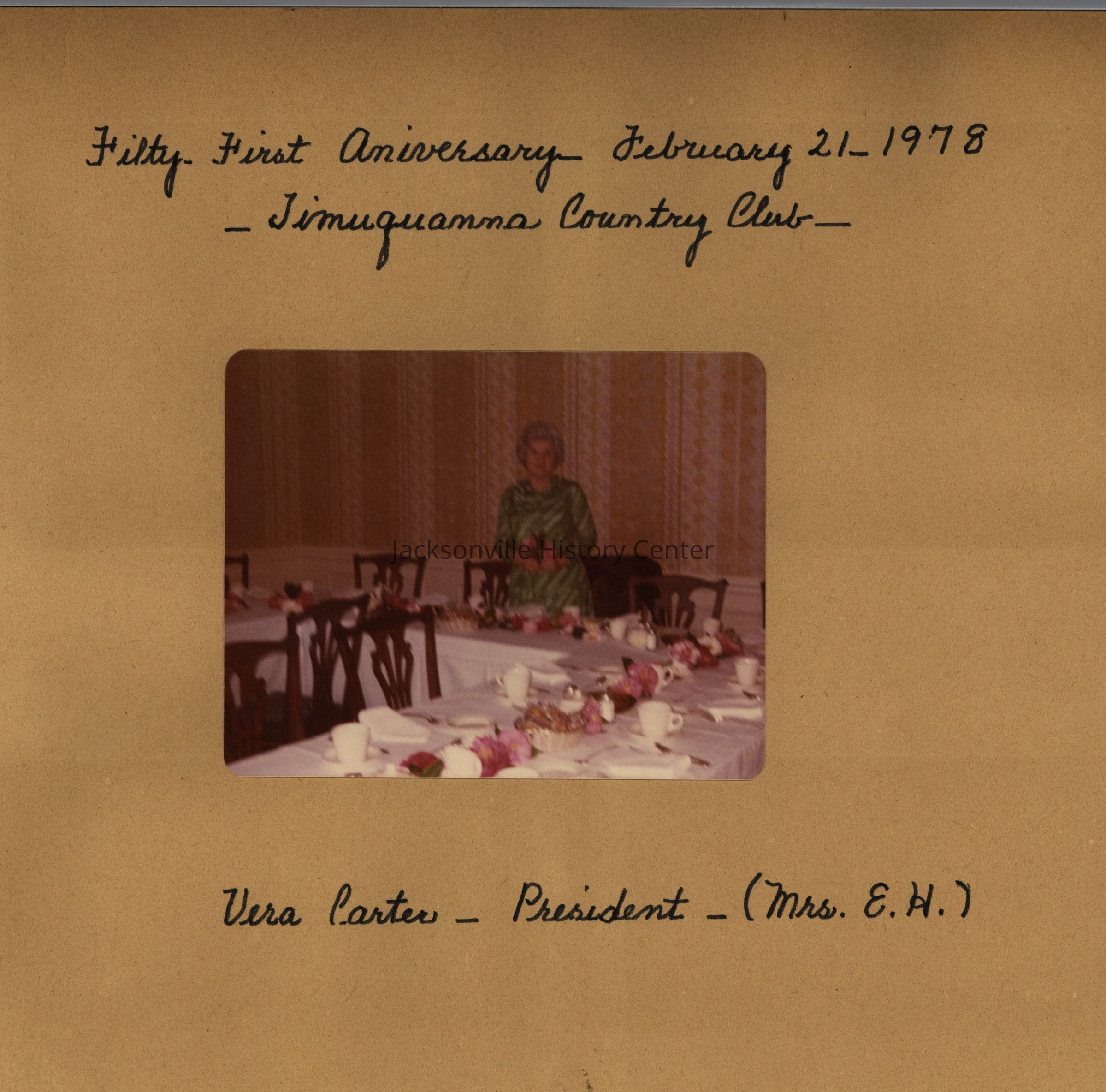 Fifty-First Aniversary - February 21 - 1978
- Timuquanna Country Club -

Jacksonville History Center

Vera Carter - President - (Mrs. E. H.)